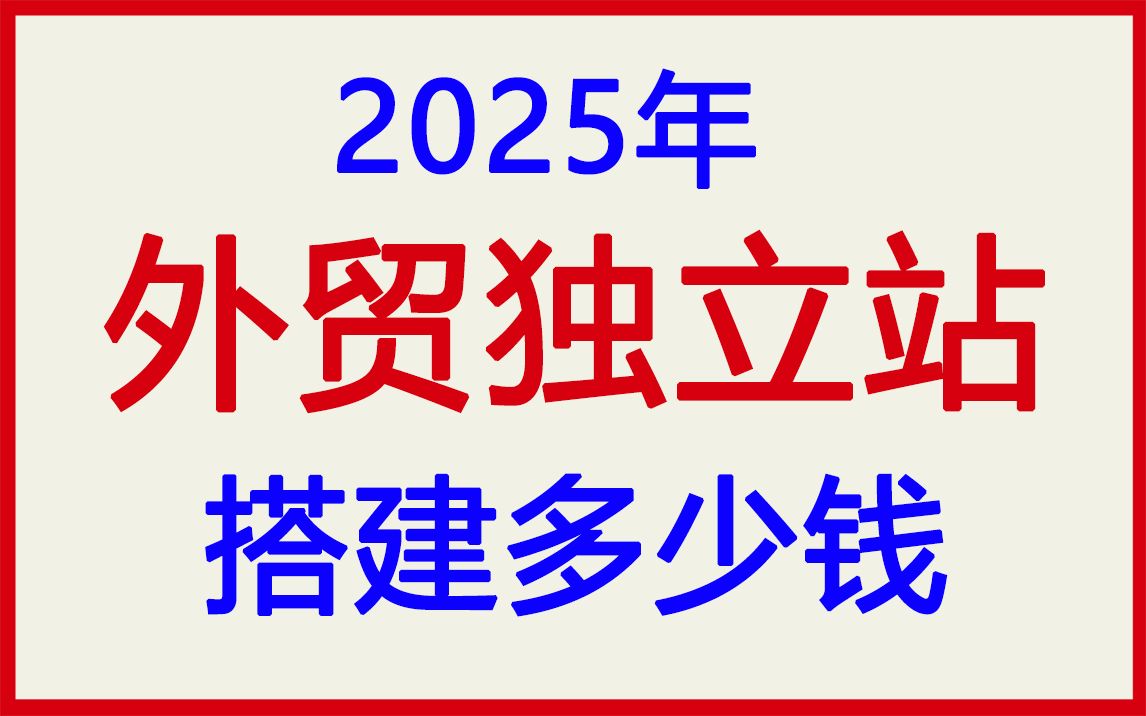 2025年

外贸独立站

搭建多少钱